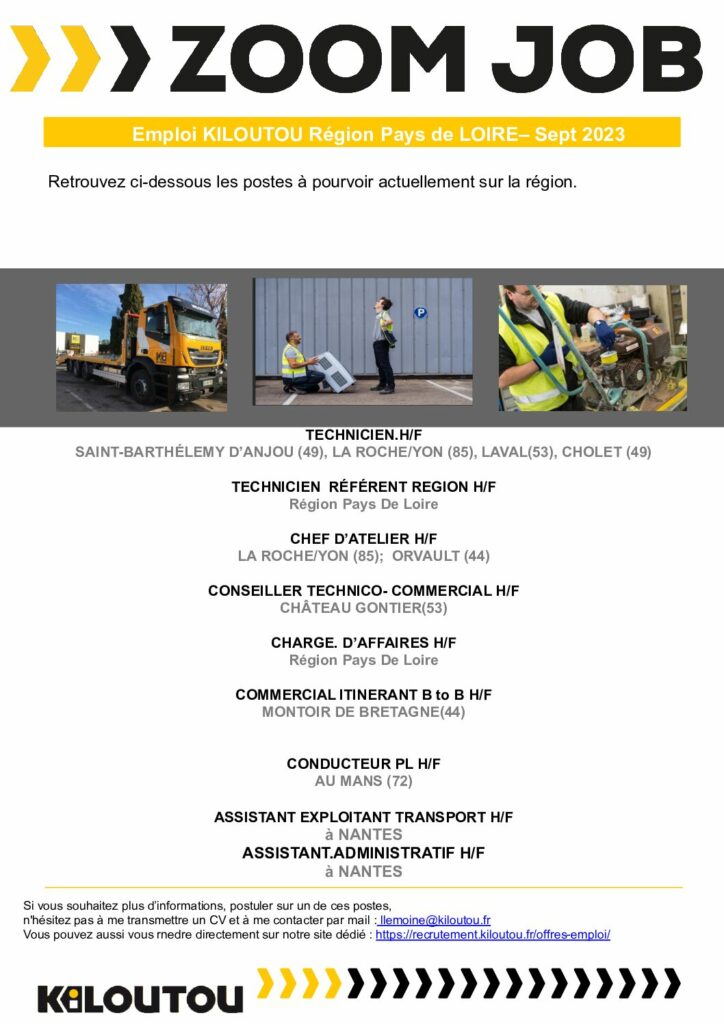 ZOOM JOB

Emploi KILOUTOU Région Pays de LOIRE– Sept 2023

Retrouvez ci-dessous les postes à pourvoir actuellement sur la région.

TECHNICIEN.H/F
SAINT-BARTHÉLEMY D'ANJOU (49), LA ROCHE/YON (85), LAVAL(53), CHOLET (49)

TECHNICIEN RÉFÉRENT REGION H/F
Région Pays De Loire

CHEF D'ATELIER H/F
LA ROCHE/YON (85); ORVAULT (44)

CONSEILLER TECHNICO- COMMERCIAL H/F
CHÂTEAU GONTIER(53)

CHARGE. D'AFFAIRES H/F
Région Pays De Loire

COMMERCIAL ITINERANT B to B H/F
MONTOIR DE BRETAGNE(44)

CONDUCTEUR PL H/F
AU MANS (72)

ASSISTANT EXPLOITANT TRANSPORT H/F
à NANTES
ASSISTANT.ADMINISTRATIF H/F
à NANTES

Si vous souhaitez plus d'informations, postuler sur un de ces postes, n'hésitez pas à me transmettre un CV et à me contacter par mail : llemoine@kiloutou.fr
Vous pouvez aussi vous rnedre directement sur notre site dédié : https://recrutement.kiloutou.fr/offres-emploi/

KILOUTOU